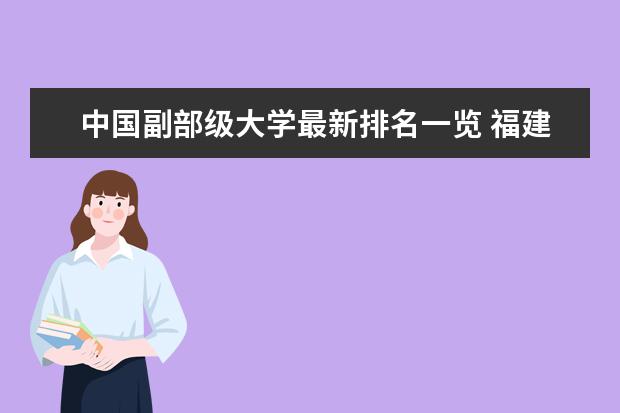 中国副部级大学最新排名一览 福建